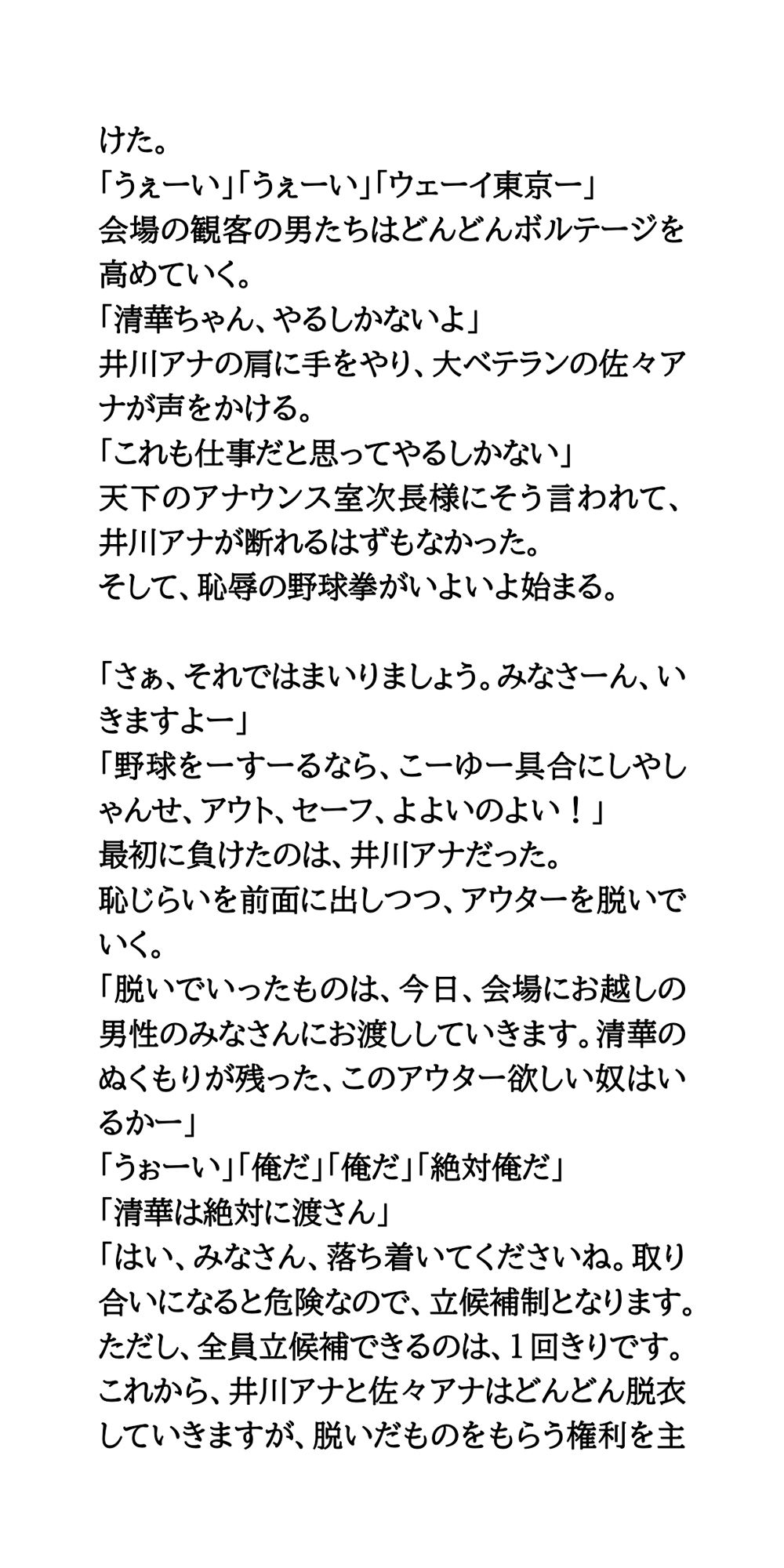 けた。
「うぇーい」「うぇーい」「ウェーイ東京ー」
会場の観客の男たちはどんどんボルテージを高めていく。
「清華ちゃん、やるしかないよ」
井川アナの肩に手をやり、大ベテランの佐々アナが声をかける。
「これも仕事だと思ってやるしかない」
天下のアナウンス室次長様にそう言われて、井川アナが断れるはずもなかった。
そして、恥辱の野球拳がいよいよ始まる。

「さぁ、それではまいりましょう。みなさーん、いきますよー」
「野球をーすーるなら、こーゆー具合にしやしゃんせ、アウト、セーフ、よよいのよい！」
最初に負けたのは、井川アナだった。
恥じらいを前面に出しつつ、アウターを脱いでいく。
「脱いでいったものは、今日、会場にお越しの男性のみなさんにお渡ししていきます。清華のぬくもりが残った、このアウター欲しい奴はいるかー」
「うぉーい」「俺だ」「俺だ」「絶対俺だ」
「清華は絶対に渡さん」
「はい、みなさん、落ち着いてくださいね。取り合いになると危険なので、立候補制となります。ただし、全員立候補できるのは、1回きりです。これから、井川アナと佐々アナはどんどん脱衣していきますが、脱いだものをもらう権利を主